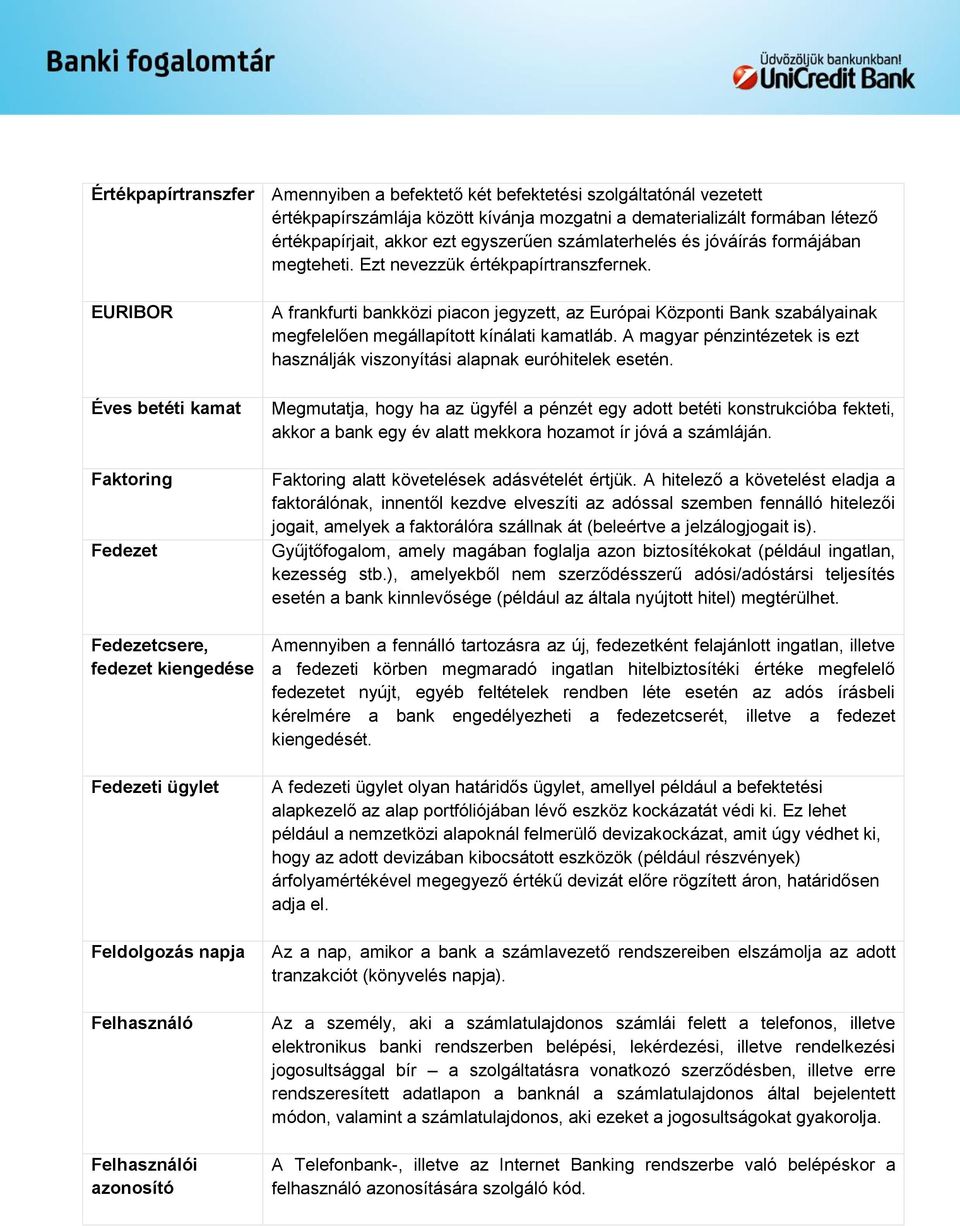 Banki fogalomtár

Üdvözöljük bankunkban!
UniCredit Bank

| | |
|---|---|
| Értékpapírtranszfer | Amennyiben a befektető két befektetési szolgáltatónál vezetett értékpapírszámlája között kívánja mozgatni a dematerializált formában létező értékpapírjait, akkor ezt egyszerűen számlaterhelés és jóváírás formájában megteheti. Ezt nevezzük értékpapírtranszfernek. |
| EURIBOR | A frankfurti bankközi piacon jegyzett, az Európai Központi Bank szabályainak megfelelően megállapított kínálati kamatláb. A magyar pénzintézetek is ezt használják viszonyítási alapnak euróhitelek esetén. |
| Éves betéti kamat | Megmutatja, hogy ha az ügyfél a pénzét egy adott betéti konstrukcióba fekteti, akkor a bank egy év alatt mekkora hozamot ír jóvá a számláján. |
| Faktoring | Faktoring alatt követelések adásvételét értjük. A hitelező a követelést eladja a faktorálónak, innentől kezdve elveszíti az adóssal szemben fennálló hitelezői jogait, amelyek a faktorálóra szállnak át (beleértve a jelzálogjogait is). |
| Fedezet | Gyűjtőfogalom, amely magában foglalja azon biztosítékokat (például ingatlan, kezesség stb.), amelyekből nem szerződésszerű adósi/adóstársi teljesítés esetén a bank kinnlevősége (például az általa nyújtott hitel) megtérülhet. |
| Fedezetcsere, fedezet kiengedése | Amennyiben a fennálló tartozásra az új, fedezetként felajánlott ingatlan, illetve a fedezeti körben megmaradó ingatlan hitelbiztosítéki értéke megfelelő fedezetet nyújt, egyéb feltételek rendben léte esetén az adós írásbeli kérelmére a bank engedélyezheti a fedezetcserét, illetve a fedezet kiengedését. |
| Fedezeti ügylet | A fedezeti ügylet olyan határidős ügylet, amellyel például a befektetési alapkezelő az alap portfóliójában lévő eszköz kockázatát védi ki. Ez lehet például a nemzetközi alapoknál felmerülő devizakockázat, amit úgy védhet ki, hogy az adott devizában kibocsátott eszközök (például részvények) árfolyamértékével megegyező értékű devizát előre rögzített áron, határidősen adja el. |
| Feldolgozás napja | Az a nap, amikor a bank a számlavezető rendszereiben elszámolja az adott tranzakciót (könyvelés napja). |
| Felhasználó | Az a személy, aki a számlatulajdonos számlái felett a telefonos, illetve elektronikus banki rendszerben belépési, lekérdezési, illetve rendelkezési jogosultsággal bír – a szolgáltatásra vonatkozó szerződésben, illetve erre rendszeresített adatlapon a banknál a számlatulajdonos által bejelentett módon, valamint a számlatulajdonos, aki ezeket a jogosultságokat gyakorolja. |
| Felhasználói azonosító | A Telefonbank-, illetve az Internet Banking rendszerbe való belépéskor a felhasználó azonosítására szolgáló kód. |